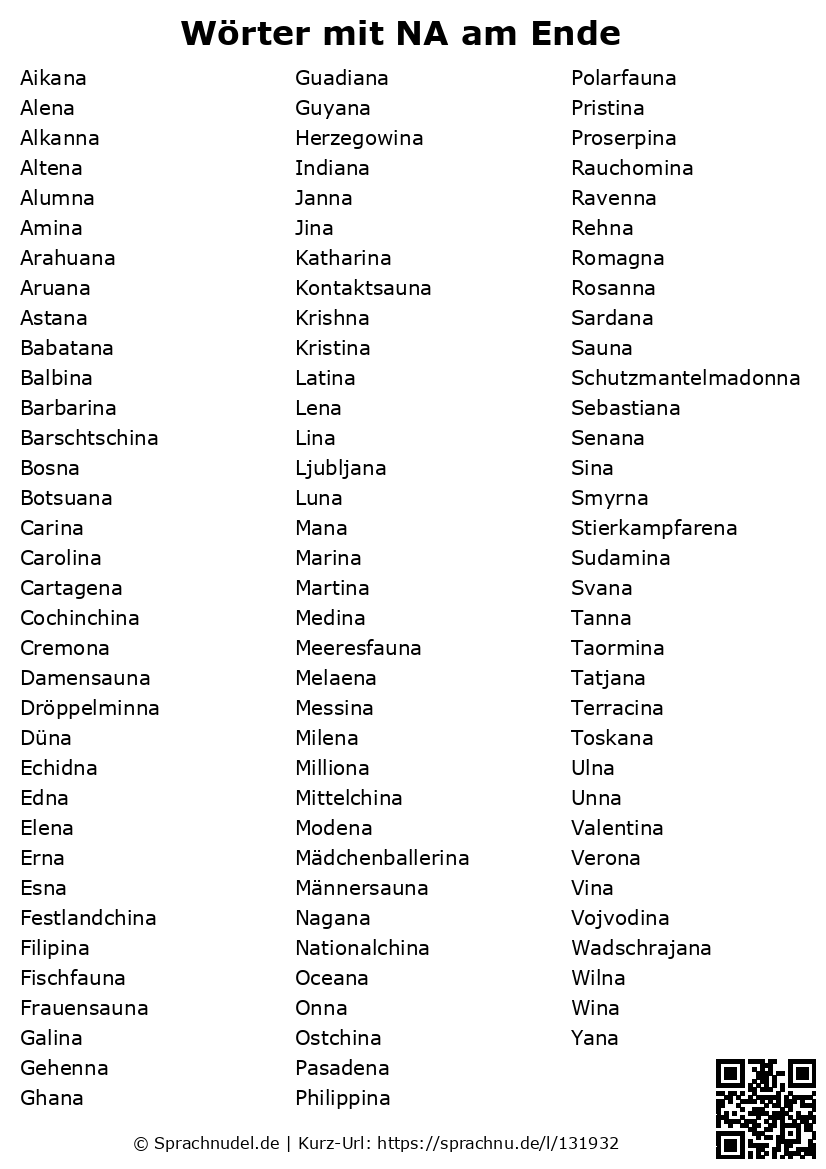 Wörter mit NA am Ende

Aikana
Alena
Alkanna
Altena
Alumna
Amina
Arahuana
Aruana
Astana
Babatana
Balbina
Barbarina
Barschtschina
Bosna
Botsuana
Carina
Carolina
Cartagena
Cochinchina
Cremona
Damensauna
Dröppelminna
Düna
Echidna
Edna
Elena
Erna
Esna
Festlandchina
Filipina
Fischfauna
Frauensauna
Galina
Gehenna
Ghana

Guadiana
Guyana
Herzegowina
Indiana
Janna
Jina
Katharina
Kontaktsauna
Krishna
Kristina
Latina
Lena
Lina
Ljubljana
Luna
Mana
Marina
Martina
Medina
Meeresfauna
Melaena
Messina
Milena
Milliona
Mittelchina
Modena
Mädchenballerina
Männersauna
Nagana
Nationalchina
Oceana
Onna
Ostchina
Pasadena
Philippina

Polarfauna
Pristina
Proserpina
Rauchomina
Ravenna
Rehna
Romagna
Rosanna
Sardana
Sauna
Schutzmantelmadonna
Sebastiana
Senana
Sina
Smyrna
Stierkampfarena
Sudamina
Svana
Tanna
Taormina
Tatjana
Terracina
Toskana
Ulna
Unna
Valentina
Verona
Vina
Vojvodina
Wadschrajana
Wilna
Wina
Yana

© Sprachnudel.de | Kurz-Url: https://sprachnu.de/l/131932